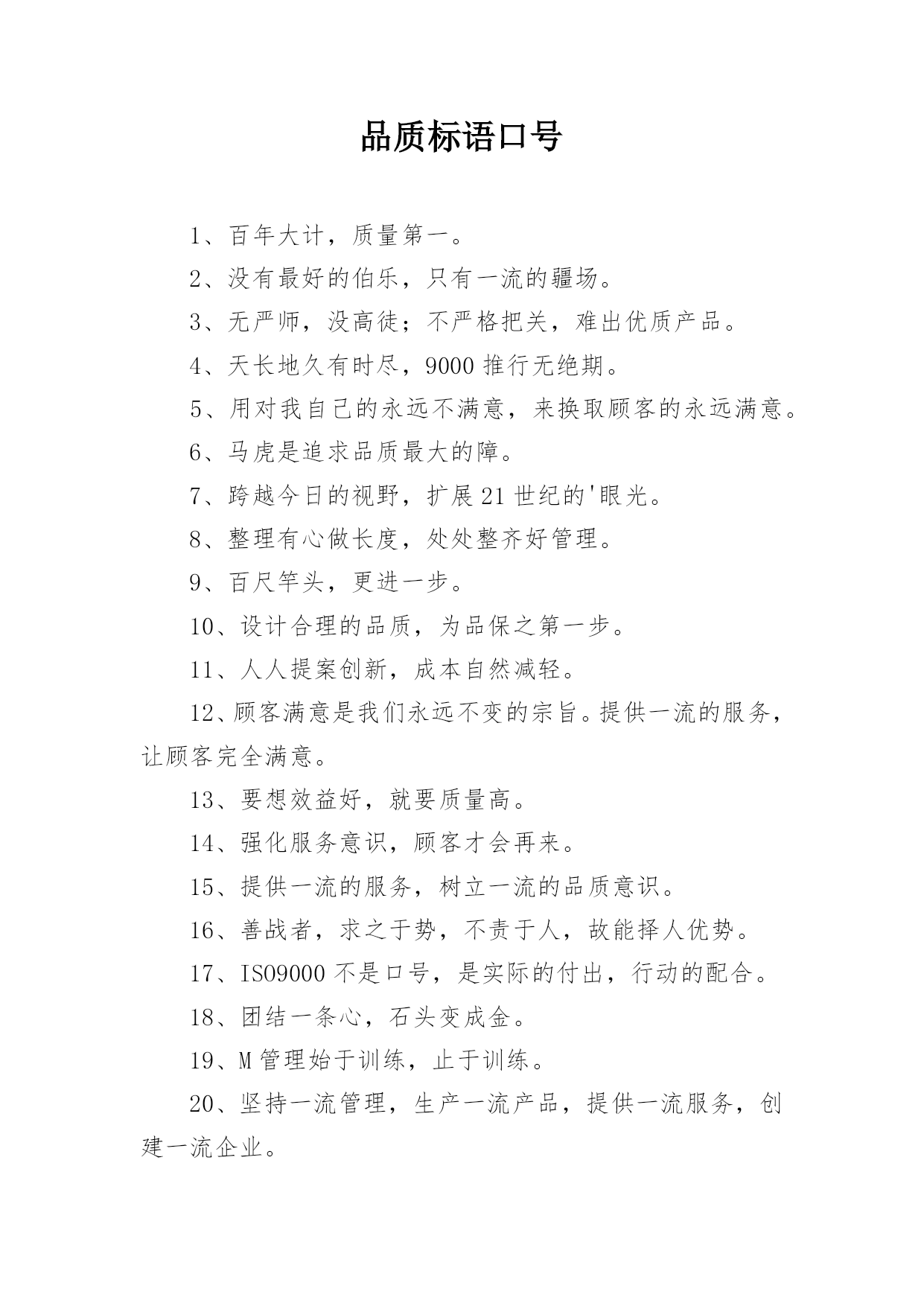 品质标语口号

1、百年大计，质量第一。

2、没有最好的伯乐，只有一流的疆场。

3、无严师，没高徒；不严格把关，难出优质产品。

4、天长地久有时尽，9000 推行无绝期。

5、用对我自己的永远不满意，来换取顾客的永远满意。

6、马虎是追求品质最大的障。

7、跨越今日的视野，扩展 21 世纪的'眼光。

8、整理有心做长度，处处整齐好管理。

9、百尺竿头，更进一步。

10、设计合理的品质，为品保之第一步。

11、人人提案创新，成本自然减轻。

12、顾客满意是我们永远不变的宗旨。提供一流的服务，让顾客完全满意。

13、要想效益好，就要质量高。

14、强化服务意识，顾客才会再来。

15、提供一流的服务，树立一流的品质意识。

16、善战者，求之于势，不责于人，故能择人优势。

17、ISO9000 不是口号，是实际的付出，行动的配合。

18、团结一条心，石头变成金。

19、M 管理始于训练，止于训练。

20、坚持一流管理，生产一流产品，提供一流服务，创建一流企业。